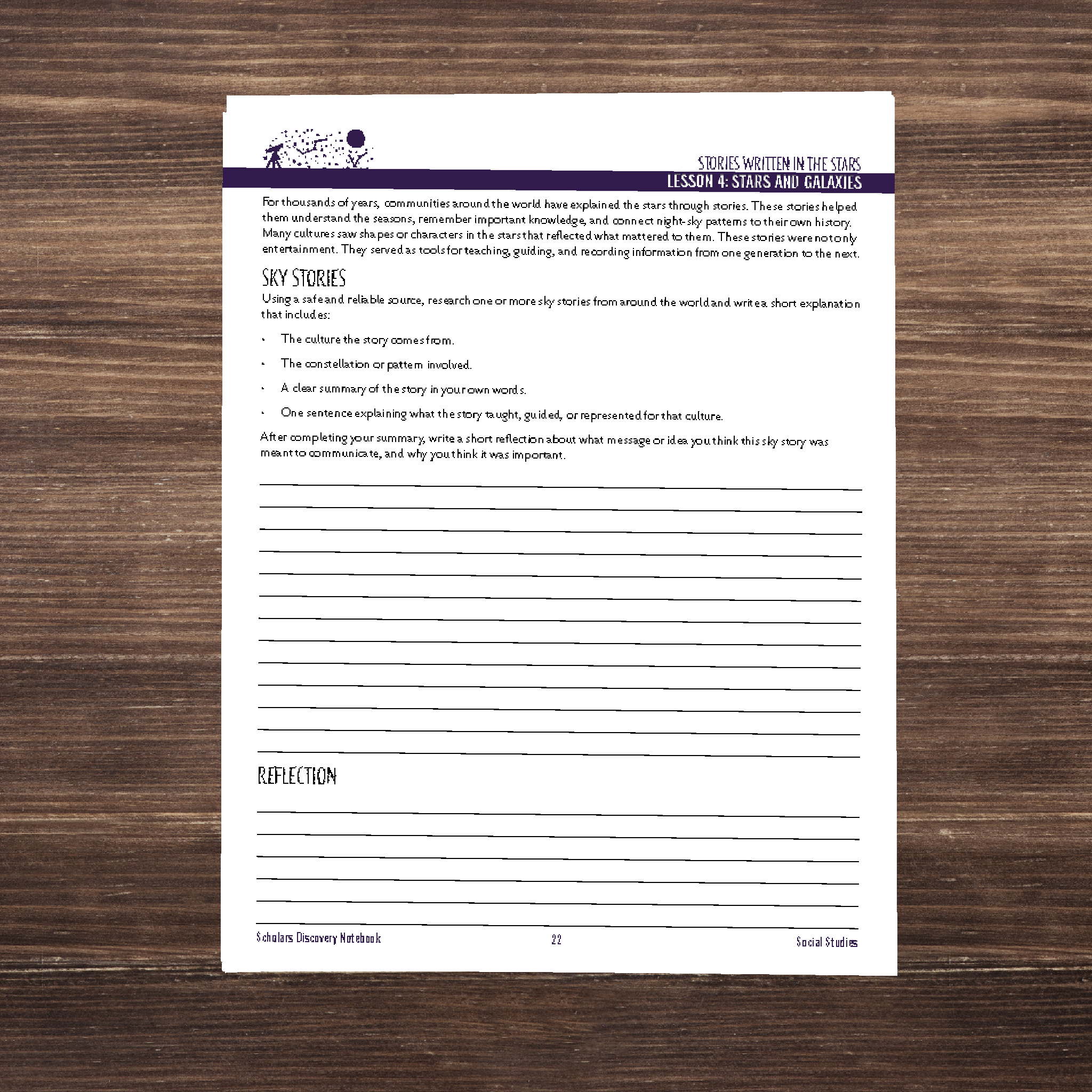 STORIES WRITTEN IN THE STARS
LESSON 4: STARS AND GALAXIES

For thousands of years, communities around the world have explained the stars through stories. These stories helped them understand the seasons, remember important knowledge, and connect night-sky patterns to their own history. Many cultures saw shapes or characters in the stars that reflected what mattered to them. These stories were not only entertainment. They served as tools for teaching, guiding, and recording information from one generation to the next.

SKY STORIES

Using a safe and reliable source, research one or more sky stories from around the world and write a short explanation that includes:

• The culture the story comes from.
• The constellation or pattern involved.
• A clear summary of the story in your own words.
• One sentence explaining what the story taught, guided, or represented for that culture.

After completing your summary, write a short reflection about what message or idea you think this sky story was meant to communicate, and why you think it was important.

____
____
____
____
____
____
____
____
____
____
____
____
____

REFLECTION

____
____
____
____
____
____

Scholars Discovery Notebook 22 Social Studies